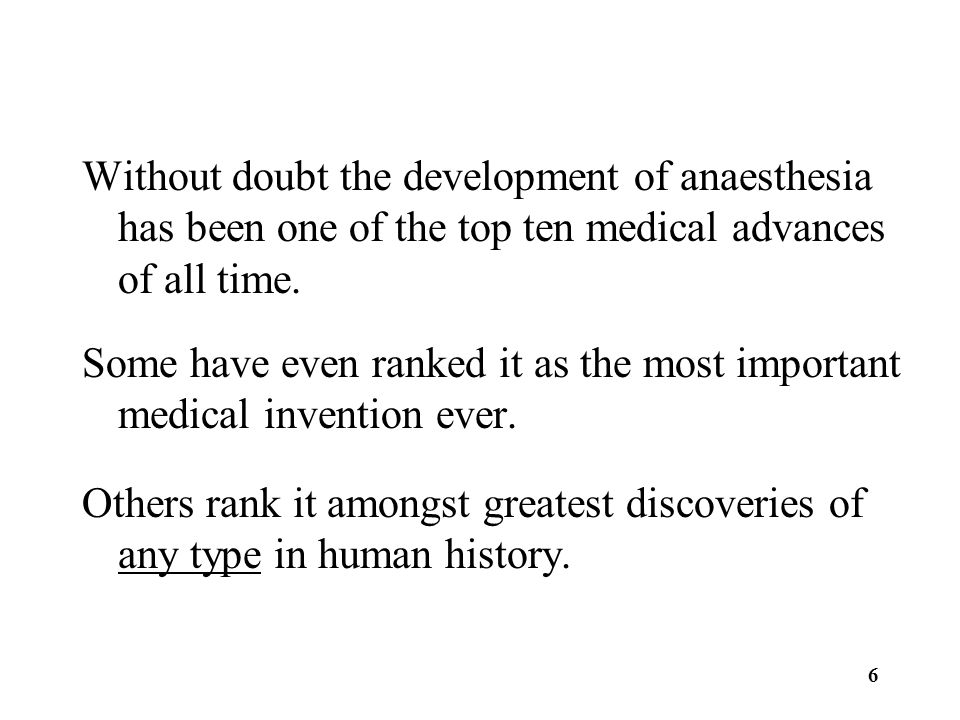 Without doubt the development of anaesthesia has been one of the top ten medical advances of all time.

Some have even ranked it as the most important medical invention ever.

Others rank it amongst greatest discoveries of any type in human history.

6